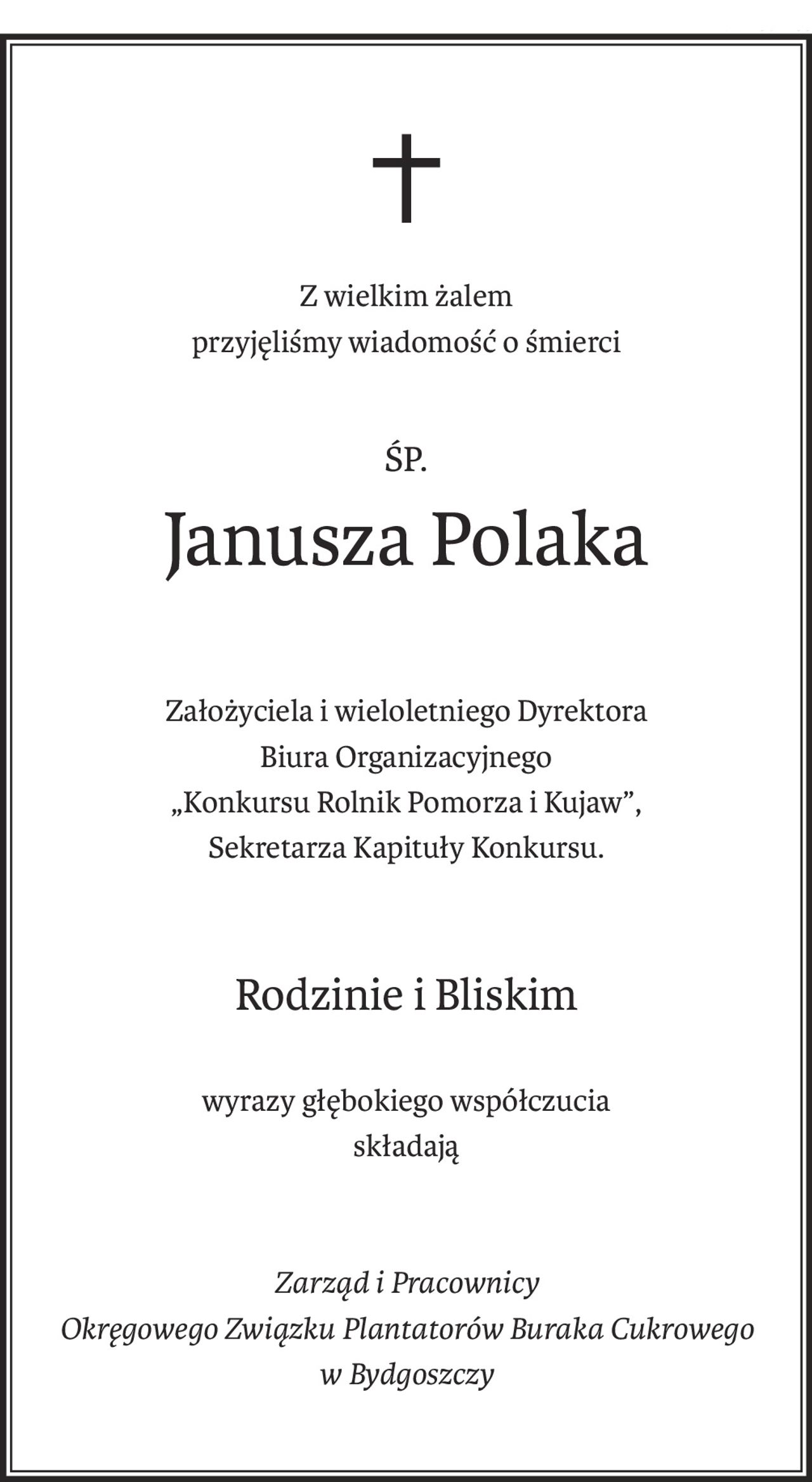 Z wielkim żalem
przyjęliśmy wiadomość o śmierci

ŚP.

Janusza Polaka

Założyciela i wieloletniego Dyrektora
Biura Organizacyjnego
„Konkursu Rolnik Pomorza i Kujaw”,
Sekretarza Kapituły Konkursu.

Rodzinie i Bliskim

wyrazy głębokiego współczucia
składają

Zarząd i Pracownicy
Okręgowego Związku Plantatorów Buraka Cukrowego
w Bydgoszczy